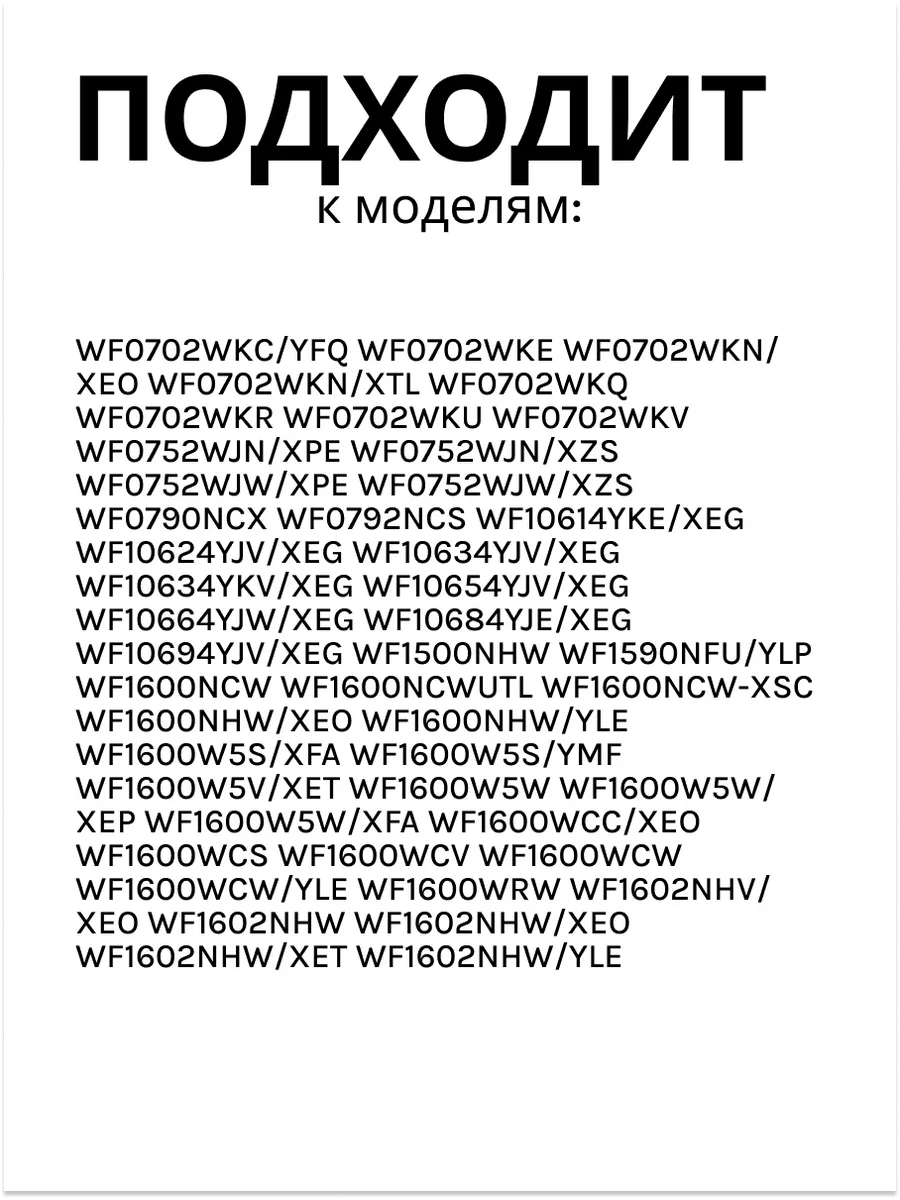 ПОДХОДИТ
к моделям:

WF0702WKC/YFQ WF0702WKE WF0702WKN/XEO WF0702WKN/XTL WF0702WKQ WF0702WKR WF0702WKU WF0702WKV WF0752WJN/XPE WF0752WJN/XZS WF0752WJW/XPE WF0752WJW/XZS WF0790NCX WF0792NCS WF10614YKE/XEG WF10624YJV/XEG WF10634YJV/XEG WF10634YKV/XEG WF10654YJV/XEG WF10664YJW/XEG WF10684YJE/XEG WF10694YJV/XEG WF1500NHW WF1590NFU/YLP WF1600NCW WF1600NCWUTL WF1600NCW-XSC WF1600NHW/XEO WF1600NHW/YLE WF1600W5S/XFA WF1600W5S/YMF WF1600W5V/XET WF1600W5W WF1600W5W/XEP WF1600W5W/XFA WF1600WCC/XEO WF1600WCS WF1600WCV WF1600WCW WF1600WCW/YLE WF1600WRW WF1602NHV/XEO WF1602NHW WF1602NHW/XEO WF1602NHW/XET WF1602NHW/YLE